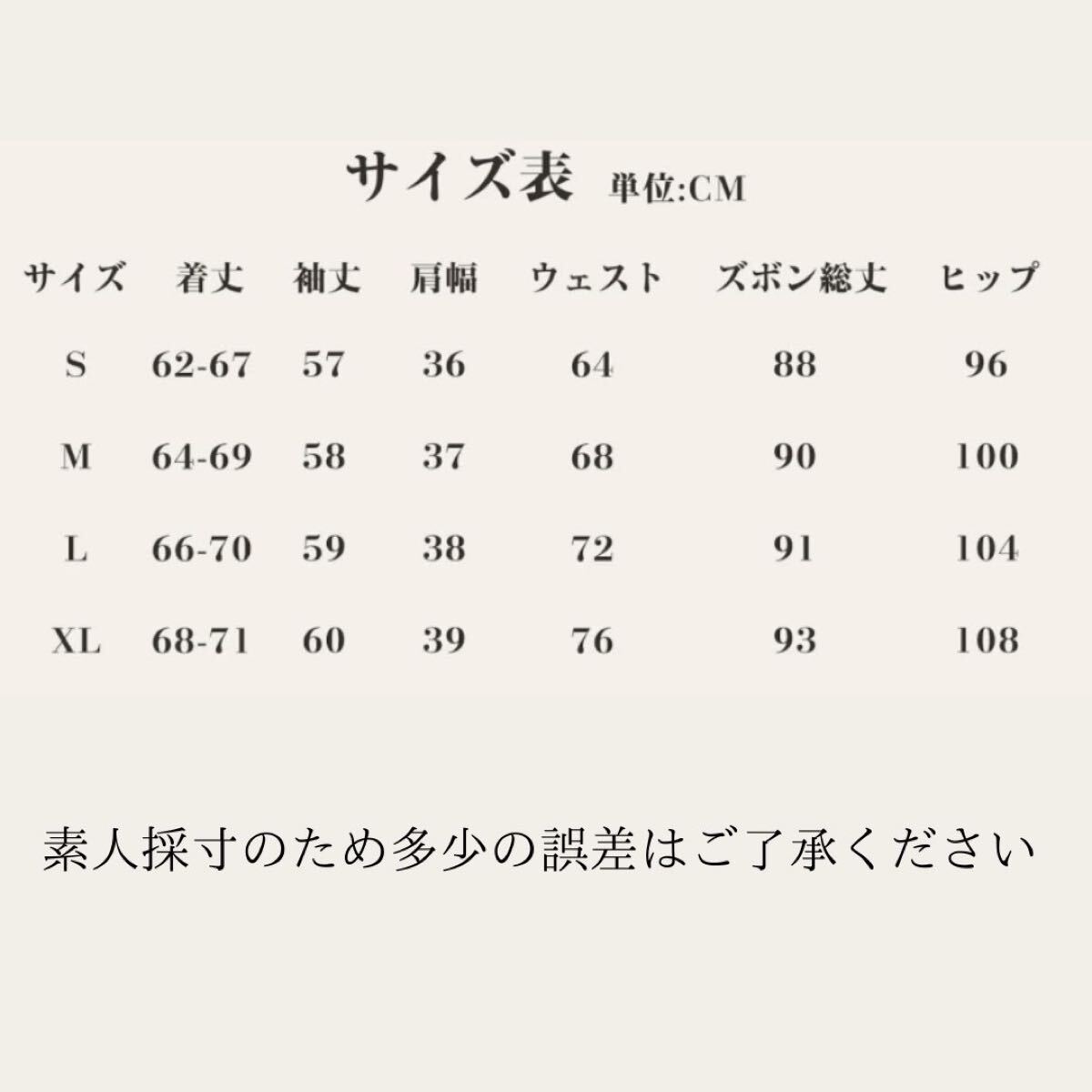 サイズ表 単位:CM

| サイズ | 着丈 | 袖丈 | 肩幅 | ウェスト | ズボン総丈 | ヒップ |
|---|---|---|---|---|---|---|
| S | 62-67 | 57 | 36 | 64 | 88 | 96 |
| M | 64-69 | 58 | 37 | 68 | 90 | 100 |
| L | 66-70 | 59 | 38 | 72 | 91 | 104 |
| XL | 68-71 | 60 | 39 | 76 | 93 | 108 |

素人採寸のため多少の誤差はご了承ください